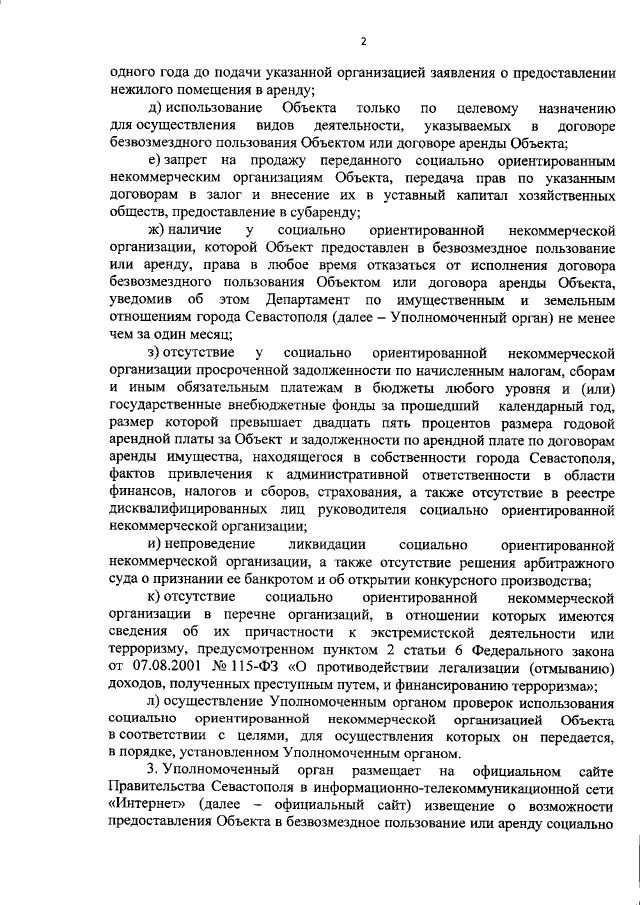 2

одного года до подачи указанной организацией заявления о предоставлении нежилого помещения в аренду;

д) использование Объекта только по целевому назначению для осуществления видов деятельности, указываемых в договоре безвозмездного пользования Объектом или договоре аренды Объекта;

е) запрет на продажу переданного социально ориентированным некоммерческим организациям Объекта, передача прав по указанным договорам в залог и внесение их в уставный капитал хозяйственных обществ, предоставление в субаренду;

ж) наличие у социально ориентированной некоммерческой организации, которой Объект предоставлен в безвозмездное пользование или аренду, права в любое время отказаться от исполнения договора безвозмездного пользования Объектом или договора аренды Объекта, уведомив об этом Департамент по имущественным и земельным отношениям города Севастополя (далее – Уполномоченный орган) не менее чем за один месяц;

з) отсутствие у социально ориентированной некоммерческой организации просроченной задолженности по начисленным налогам, сборам и иным обязательным платежам в бюджеты любого уровня и (или) государственные внебюджетные фонды за прошедший календарный год, размер которой превышает двадцать пять процентов размера годовой арендной платы за Объект и задолженности по арендной плате по договорам аренды имущества, находящегося в собственности города Севастополя, фактов привлечения к административной ответственности в области финансов, налогов и сборов, страхования, а также отсутствие в реестре дисквалифицированных лиц руководителя социально ориентированной некоммерческой организации;

и) непроведение ликвидации социально ориентированной некоммерческой организации, а также отсутствие решения арбитражного суда о признании ее банкротом и об открытии конкурсного производства;

к) отсутствие социально ориентированной некоммерческой организации в перечне организаций, в отношении которых имеются сведения об их причастности к экстремистской деятельности или терроризму, предусмотренном пунктом 2 статьи 6 Федерального закона от 07.08.2001 № 115-ФЗ «О противодействии легализации (отмыванию) доходов, полученных преступным путем, и финансированию терроризма»;

л) осуществление Уполномоченным органом проверок использования социально ориентированной некоммерческой организацией Объекта в соответствии с целями, для осуществления которых он передается, в порядке, установленном Уполномоченным органом.

3. Уполномоченный орган размещает на официальном сайте Правительства Севастополя в информационно-телекоммуникационной сети «Интернет» (далее – официальный сайт) извещение о возможности предоставления Объекта в безвозмездное пользование или аренду социально